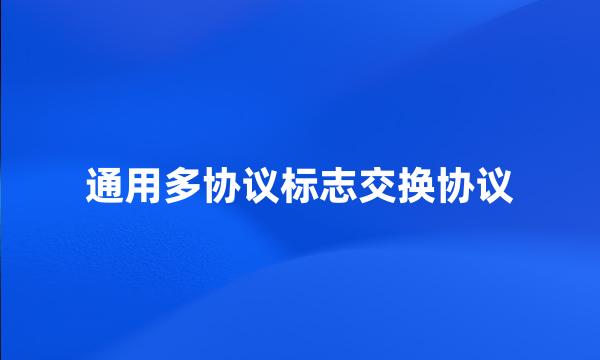 通用多协议标志交换协议